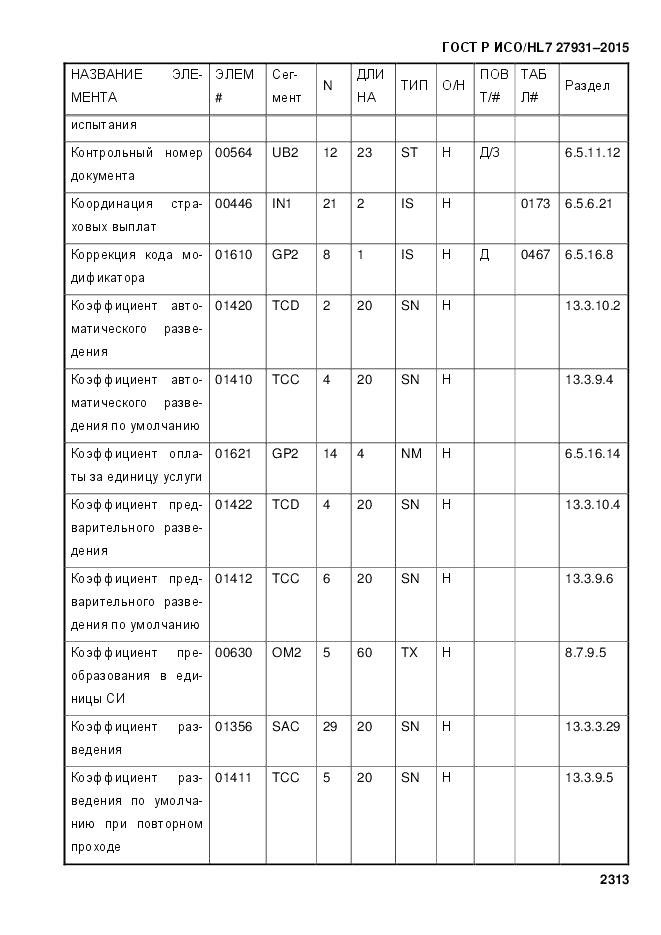 ГОСТ Р ИСО/HL7 27931–2015

| НАЗВАНИЕ ЭЛЕМЕНТА | ЭЛЕМ # | Сегмент | N | ДЛИНА | ТИП | О/Н | ПОВТ/# | ТАБЛ# | Раздел |
|---|---|---|---|---|---|---|---|---|---|
| испытания | | | | | | | | | |
| Контрольный номер документа | 00564 | UB2 | 12 | 23 | ST | Н | Д/3 | | 6.5.11.12 |
| Координация страховых выплат | 00446 | IN1 | 21 | 2 | IS | Н | | 0173 | 6.5.6.21 |
| Коррекция кода модификатора | 01610 | GP2 | 8 | 1 | IS | Н | Д | 0467 | 6.5.16.8 |
| Коэффициент автоматического разведения | 01420 | TCD | 2 | 20 | SN | Н | | | 13.3.10.2 |
| Коэффициент автоматического разведения по умолчанию | 01410 | TCC | 4 | 20 | SN | Н | | | 13.3.9.4 |
| Коэффициент оплаты за единицу услуги | 01621 | GP2 | 14 | 4 | NM | Н | | | 6.5.16.14 |
| Коэффициент предварительного разведения | 01422 | TCD | 4 | 20 | SN | Н | | | 13.3.10.4 |
| Коэффициент предварительного разведения по умолчанию | 01412 | TCC | 6 | 20 | SN | Н | | | 13.3.9.6 |
| Коэффициент преобразования в единицы СИ | 00630 | OM2 | 5 | 60 | TX | Н | | | 8.7.9.5 |
| Коэффициент разведения | 01356 | SAC | 29 | 20 | SN | Н | | | 13.3.3.29 |
| Коэффициент разведения по умолчанию при повторном проходе | 01411 | TCC | 5 | 20 | SN | Н | | | 13.3.9.5 |

2313